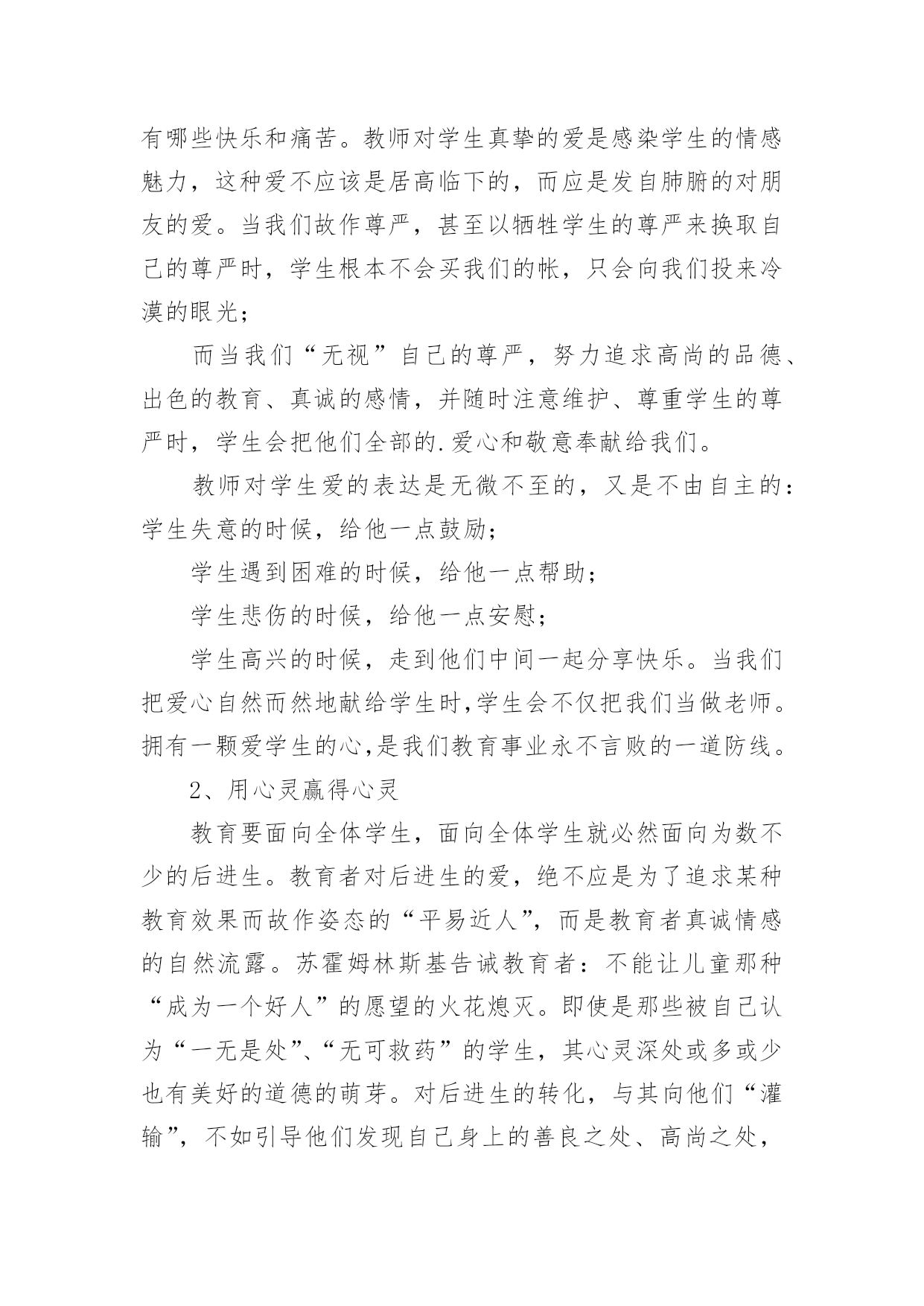 有哪些快乐和痛苦。教师对学生真挚的爱是感染学生的情感魅力，这种爱不应该是居高临下的，而应是发自肺腑的对朋友的爱。当我们故作尊严，甚至以牺牲学生的尊严来换取自己的尊严时，学生根本不会买我们的帐，只会向我们投来冷漠的眼光；

而当我们“无视”自己的尊严，努力追求高尚的品德、出色的教育、真诚的感情，并随时注意维护、尊重学生的尊严时，学生会把他们全部的.爱心和敬意奉献给我们。

教师对学生爱的表达是无微不至的，又是不由自主的：学生失意的时候，给他一点鼓励；

学生遇到困难的时候，给他一点帮助；

学生悲伤的时候，给他一点安慰；

学生高兴的时候，走到他们中间一起分享快乐。当我们把爱心自然而然地献给学生时,学生会不仅把我们当做老师。拥有一颗爱学生的心,是我们教育事业永不言败的一道防线。

2、用心灵赢得心灵

教育要面向全体学生，面向全体学生就必然面向为数不少的后进生。教育者对后进生的爱，绝不应是为了追求某种教育效果而故作姿态的“平易近人”，而是教育者真诚情感的自然流露。苏霍姆林斯基告诫教育者：不能让儿童那种“成为一个好人”的愿望的火花熄灭。即使是那些被自己认为“一无是处”、“无可救药”的学生，其心灵深处或多或少也有美好的道德的萌芽。对后进生的转化，与其向他们“灌输”，不如引导他们发现自己身上的善良之处、高尚之处，